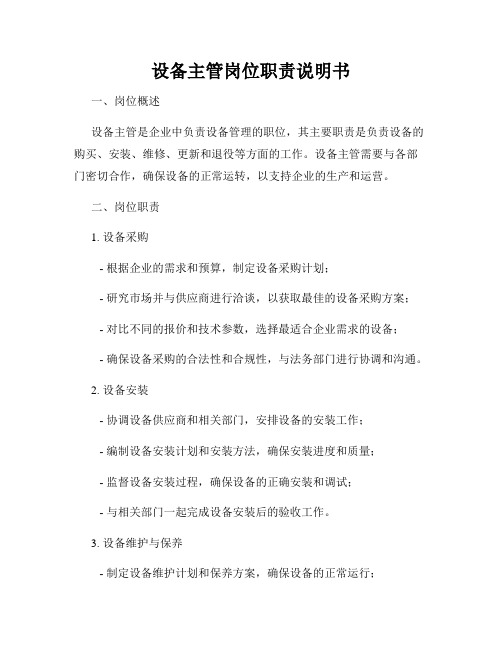 设备主管岗位职责说明书

一、岗位概述

设备主管是企业中负责设备管理的职位，其主要职责是负责设备的购买、安装、维修、更新和退役等方面的工作。设备主管需要与各部门密切合作，确保设备的正常运转，以支持企业的生产和运营。

二、岗位职责

1. 设备采购

- 根据企业的需求和预算，制定设备采购计划；

- 研究市场并与供应商进行洽谈，以获取最佳的设备采购方案；

- 对比不同的报价和技术参数，选择最适合企业需求的设备；

- 确保设备采购的合法性和合规性，与法务部门进行协调和沟通。

2. 设备安装

- 协调设备供应商和相关部门，安排设备的安装工作；

- 编制设备安装计划和安装方法，确保安装进度和质量；

- 监督设备安装过程，确保设备的正确安装和调试；

- 与相关部门一起完成设备安装后的验收工作。

3. 设备维护与保养

- 制定设备维护计划和保养方案，确保设备的正常运行；